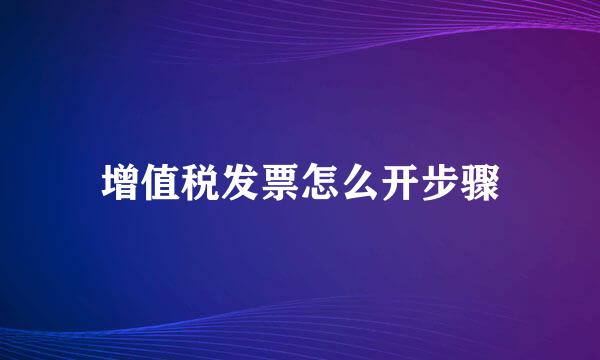 增值税发票怎么开步骤